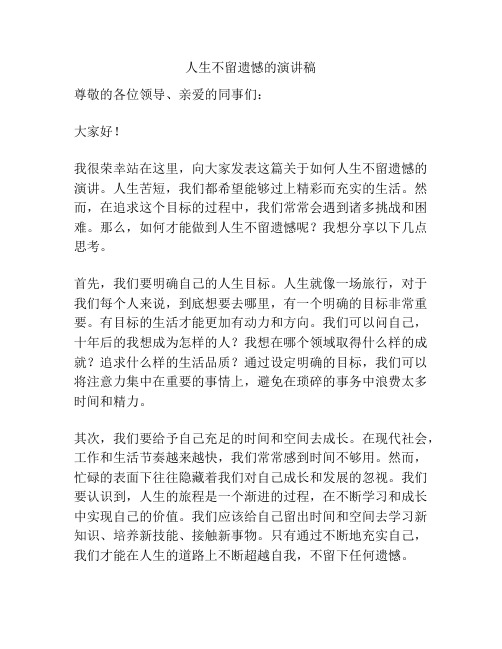 人生不留遗憾的演讲稿

尊敬的各位领导、亲爱的同事们：

大家好！

我很荣幸站在这里，向大家发表这篇关于如何人生不留遗憾的演讲。人生苦短，我们都希望能够过上精彩而充实的生活。然而，在追求这个目标的过程中，我们常常会遇到诸多挑战和困难。那么，如何才能做到人生不留遗憾呢？我想分享以下几点思考。

首先，我们要明确自己的人生目标。人生就像一场旅行，对于我们每个人来说，到底想要去哪里，有一个明确的目标非常重要。有目标的生活才能更加有动力和方向。我们可以问自己，十年后的我想成为怎样的人？我想在哪个领域取得什么样的成就？追求什么样的生活品质？通过设定明确的目标，我们可以将注意力集中在重要的事情上，避免在琐碎的事务中浪费太多时间和精力。

其次，我们要给予自己充足的时间和空间去成长。在现代社会，工作和生活节奏越来越快，我们常常感到时间不够用。然而，忙碌的表面下往往隐藏着我们对自己成长和发展的忽视。我们要认识到，人生的旅程是一个渐进的过程，在不断学习和成长中实现自己的价值。我们应该给自己留出时间和空间去学习新知识、培养新技能、接触新事物。只有通过不断地充实自己，我们才能在人生的道路上不断超越自我，不留下任何遗憾。